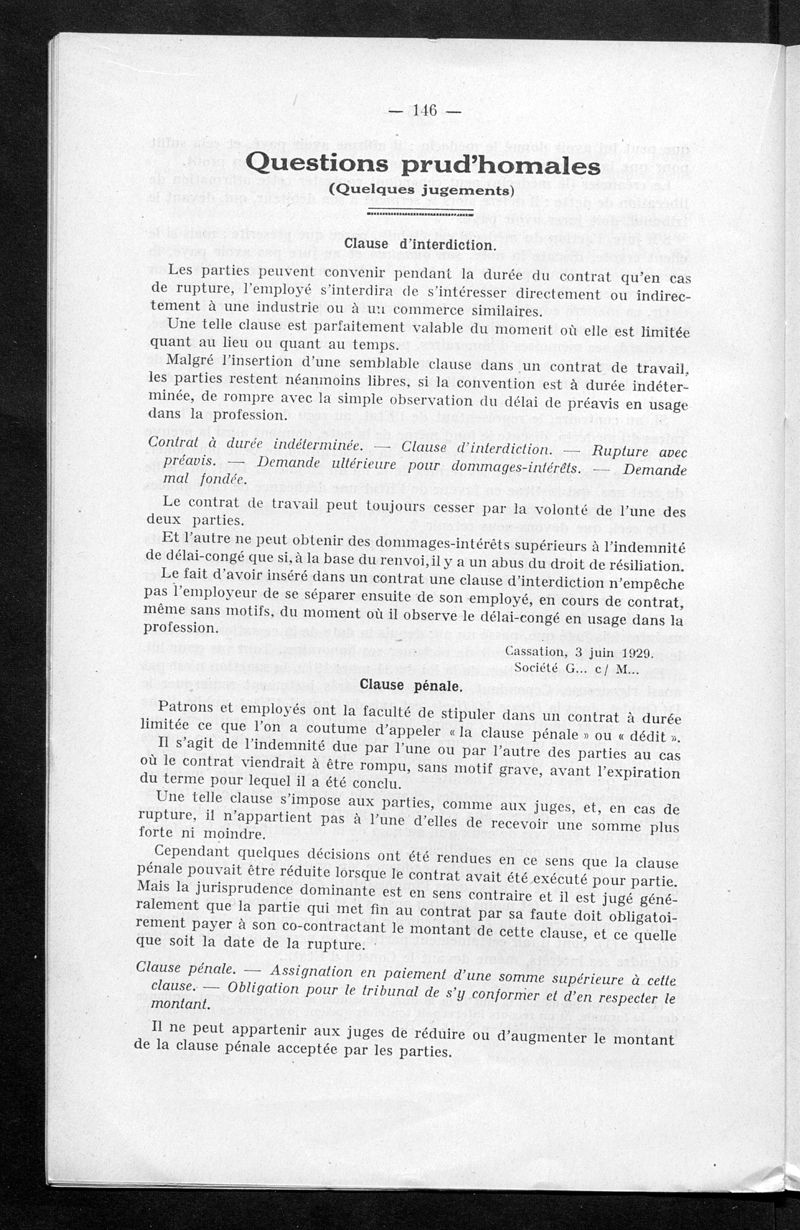 — 146 —

Questions prud'homales
(Quelques jugements)

Clause d'interdiction.

Les parties peuvent convenir pendant la durée du contrat qu'en cas de rupture, l'employé s'interdira de s'intéresser directement ou indirectement à une industrie ou à un commerce similaires.

Une telle clause est parfaitement valable du moment où elle est limitée quant au lieu ou quant au temps.

Malgré l'insertion d'une semblable clause dans un contrat de travail, les parties restent néanmoins libres, si la convention est à durée indéterminée, de rompre avec la simple observation du délai de préavis en usage dans la profession.

Contrat à durée indéterminée. — Clause d'interdiction. — Rupture avec préavis. — Demande ultérieure pour dommages-intérêts. — Demande mal fondée.

Le contrat de travail peut toujours cesser par la volonté de l'une des deux parties.

Et l'autre ne peut obtenir des dommages-intérêts supérieurs à l'indemnité de délai-congé que si, à la base du renvoi, il y a un abus du droit de résiliation.

Le fait d'avoir inséré dans un contrat une clause d'interdiction n'empêche pas l'employeur de se séparer ensuite de son employé, en cours de contrat, même sans motifs, du moment où il observe le délai-congé en usage dans la profession.

Cassation, 3 juin 1929.
Société G... c/ M...

Clause pénale.

Patrons et employés ont la faculté de stipuler dans un contrat à durée limitée ce que l'on a coutume d'appeler « la clause pénale » ou « dédit ».

Il s'agit de l'indemnité due par l'une ou par l'autre des parties au cas où le contrat viendrait à être rompu, sans motif grave, avant l'expiration du terme pour lequel il a été conclu.

Une telle clause s'impose aux parties, comme aux juges, et, en cas de rupture, il n'appartient pas à l'une d'elles de recevoir une somme plus forte ni moindre.

Cependant quelques décisions ont été rendues en ce sens que la clause pénale pouvait être réduite lorsque le contrat avait été exécuté pour partie. Mais la jurisprudence dominante est en sens contraire et il est jugé généralement que la partie qui met fin au contrat par sa faute doit obligatoirement payer à son co-contractant le montant de cette clause, et ce quelle que soit la date de la rupture.

Clause pénale. — Assignation en paiement d'une somme supérieure à cette clause. — Obligation pour le tribunal de s'y conformer et d'en respecter le montant.

Il ne peut appartenir aux juges de réduire ou d'augmenter le montant de la clause pénale acceptée par les parties.